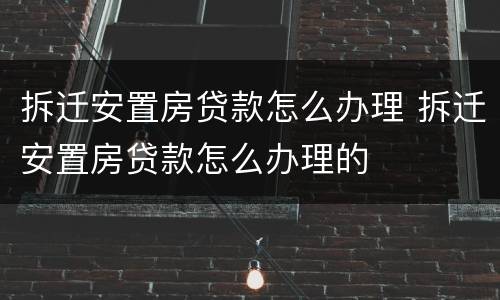 拆迁安置房贷款怎么办理 拆迁安置房贷款怎么办理的